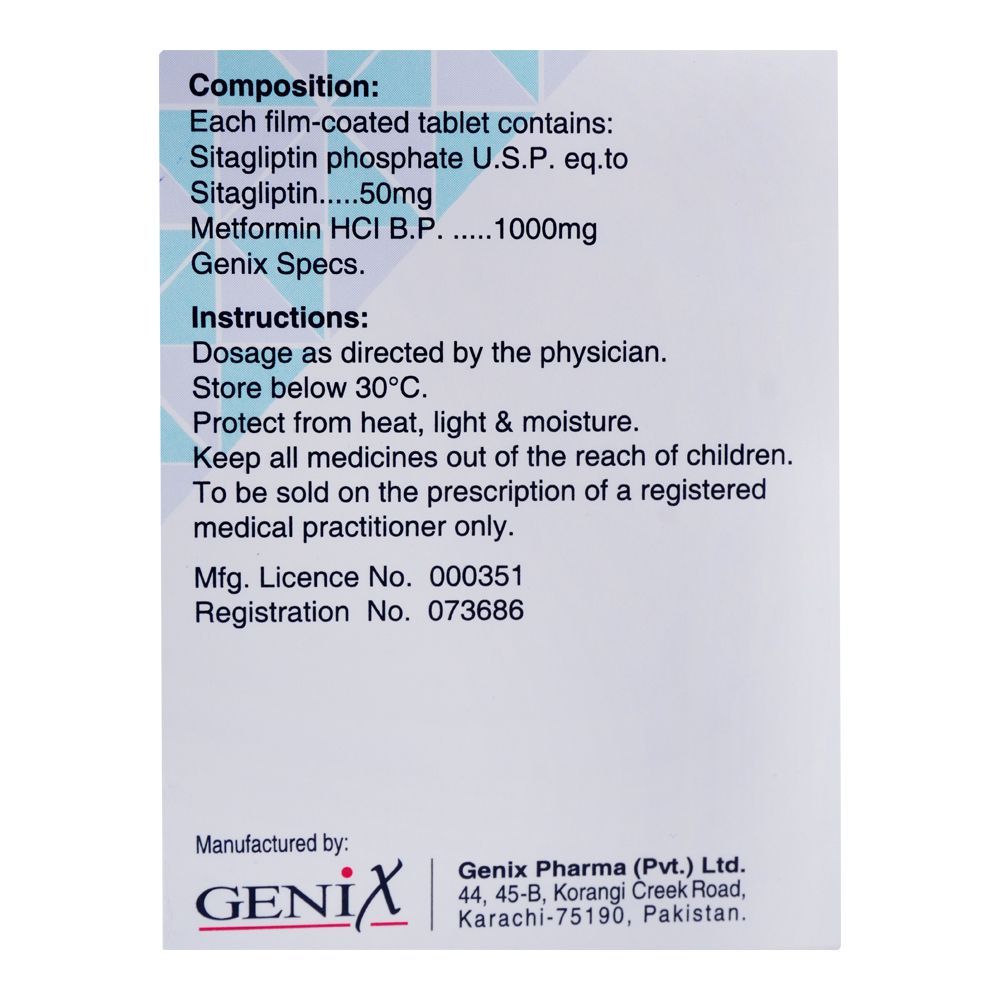 Composition:
Each film-coated tablet contains:
Sitagliptin phosphate U.S.P. eq.to
Sitagliptin.....50mg
Metformin HCl B.P. .....1000mg
Genix Specs.

Instructions:
Dosage as directed by the physician.
Store below 30°C.
Protect from heat, light & moisture.
Keep all medicines out of the reach of children.
To be sold on the prescription of a registered medical practitioner only.

Mfg. Licence No. 000351
Registration No. 073686

Manufactured by:
GENIX

Genix Pharma (Pvt.) Ltd.
44, 45-B, Korangi Creek Road,
Karachi-75190, Pakistan.